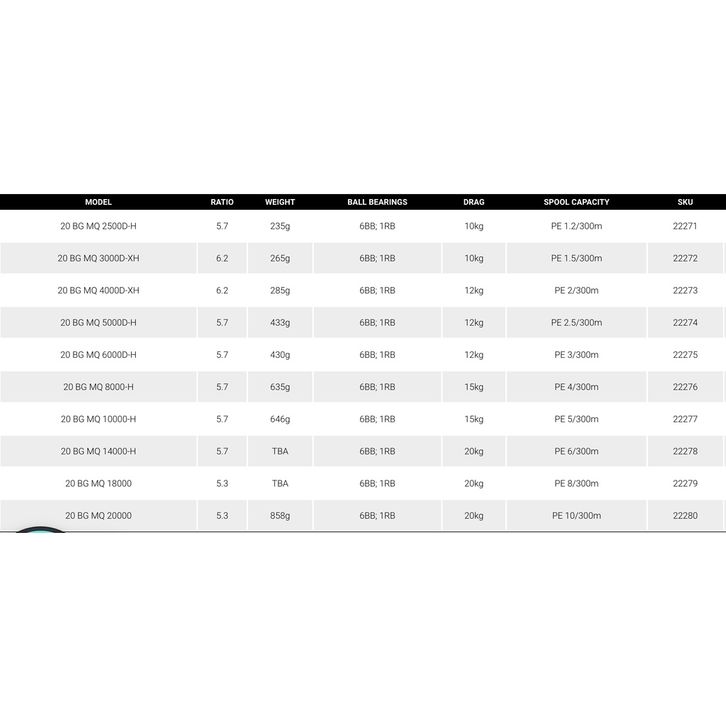 | MODEL | RATIO | WEIGHT | BALL BEARINGS | DRAG | SPOOL CAPACITY | SKU |
|---|---|---|---|---|---|---|
| 20 BG MQ 2500D-H | 5.7 | 235g | 6BB; 1RB | 10kg | PE 1.2/300m | 22271 |
| 20 BG MQ 3000D-XH | 6.2 | 265g | 6BB; 1RB | 10kg | PE 1.5/300m | 22272 |
| 20 BG MQ 4000D-XH | 6.2 | 285g | 6BB; 1RB | 12kg | PE 2/300m | 22273 |
| 20 BG MQ 5000D-H | 5.7 | 433g | 6BB; 1RB | 12kg | PE 2.5/300m | 22274 |
| 20 BG MQ 6000D-H | 5.7 | 430g | 6BB; 1RB | 12kg | PE 3/300m | 22275 |
| 20 BG MQ 8000-H | 5.7 | 635g | 6BB; 1RB | 15kg | PE 4/300m | 22276 |
| 20 BG MQ 10000-H | 5.7 | 646g | 6BB; 1RB | 15kg | PE 5/300m | 22277 |
| 20 BG MQ 14000-H | 5.7 | TBA | 6BB; 1RB | 20kg | PE 6/300m | 22278 |
| 20 BG MQ 18000 | 5.3 | TBA | 6BB; 1RB | 20kg | PE 8/300m | 22279 |
| 20 BG MQ 20000 | 5.3 | 858g | 6BB; 1RB | 20kg | PE 10/300m | 22280 |